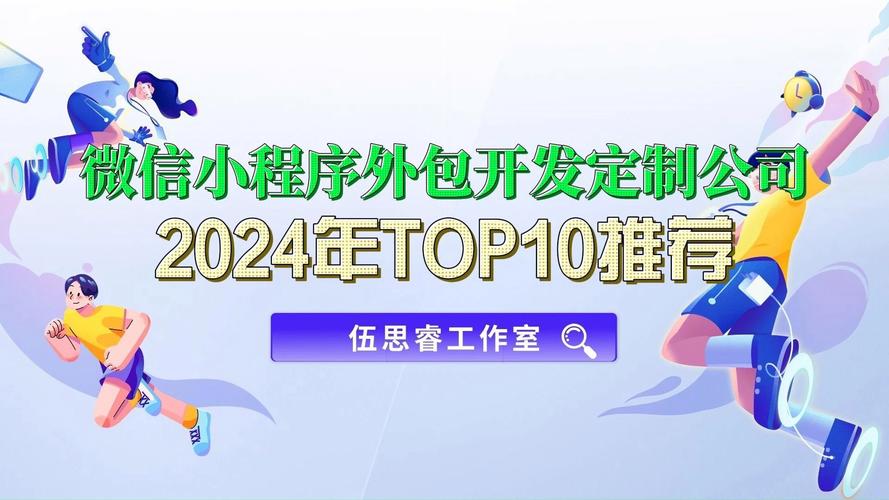 微信小程序外包开发定制公司
2024年TOP10推荐

伍思睿工作室